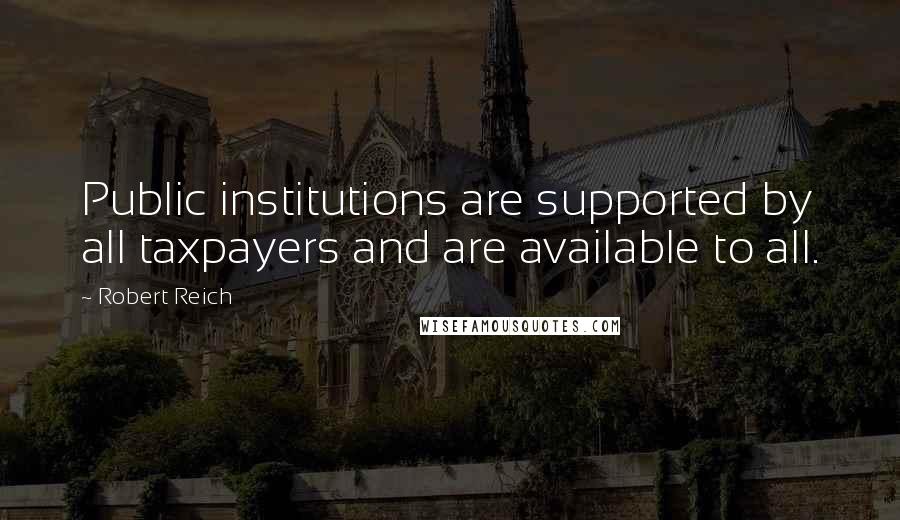 Public institutions are supported by all taxpayers and are available to all.

~ Robert Reich

WISEFAMOUSQUOTES.COM